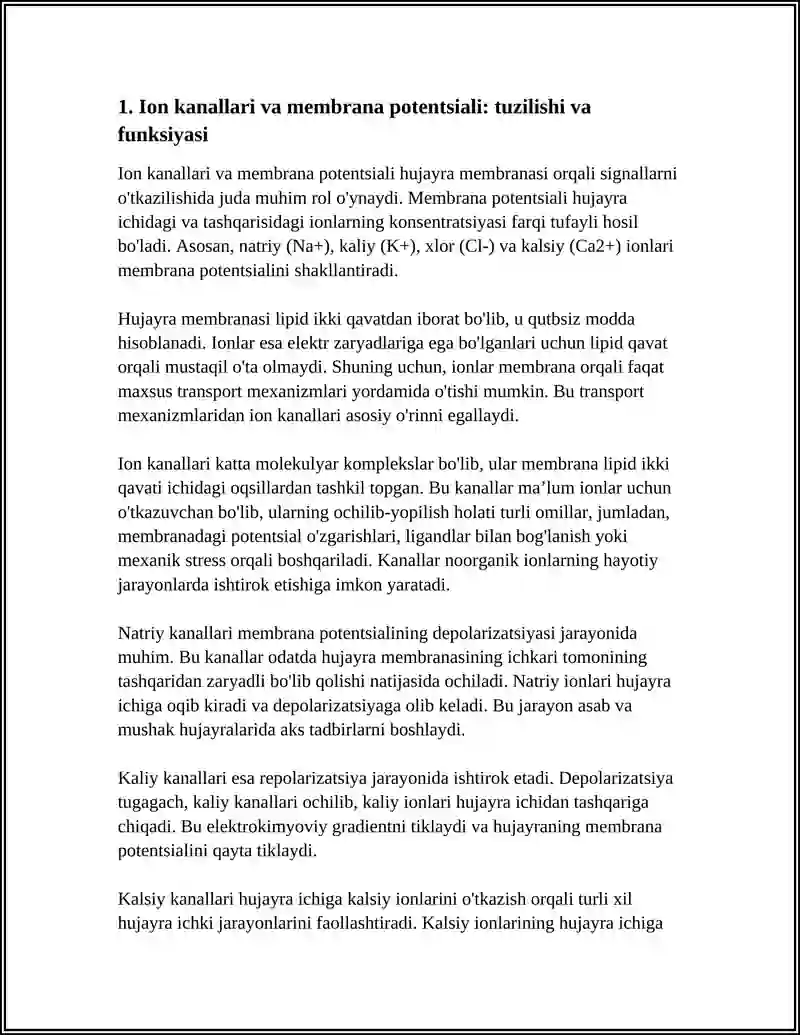 1. Ion kanallari va membrana potentsiali: tuzilishi va funksiyasi

Ion kanallari va membrana potentsiali hujayra membranasi orqali signallarni o'tkazilishida juda muhim rol o'ynaydi. Membrana potentsiali hujayra ichidagi va tashqarisidagi ionlarning konsentratsiyasi farqi tufayli hosil bo'ladi. Asosan, natriy (Na+), kaliy (K+), xlor (Cl-) va kalsiy (Ca2+) ionlari membrana potentsialini shakllantiradi.

Hujayra membranasi lipid ikki qavatdan iborat bo'lib, u qutbsiz modda hisoblanadi. Ionlar esa elektr zaryadlariga ega bo'lganlari uchun lipid qavat orqali mustaqil o'ta olmaydi. Shuning uchun, ionlar membrana orqali faqat maxsus transport mexanizmlari yordamida o'tishi mumkin. Bu transport mexanizmlaridan ion kanallari asosiy o'rinni egallaydi.

Ion kanallari katta molekulyar komplekslar bo'lib, ular membrana lipid ikki qavati ichidagi oqsillardan tashkil topgan. Bu kanallar ma'lum ionlar uchun o'tkazuvchan bo'lib, ularning ochilib-yopilish holati turli omillar, jumladan, membranadagi potentsial o'zgarishlari, ligandlar bilan bog'lanish yoki mexanik stress orqali boshqariladi. Kanallar noorganik ionlarning hayotiy jarayonlarda ishtirok etishiga imkon yaratadi.

Natriy kanallari membrana potentsialining depolarizatsiyasi jarayonida muhim. Bu kanallar odatda hujayra membranasining ichkari tomonining tashqaridan zaryadli bo'lib qolishi natijasida ochiladi. Natriy ionlari hujayra ichiga oqib kiradi va depolarizatsiyaga olib keladi. Bu jarayon asab va mushak hujayralarida aks tadbirlarni boshlaydi.

Kaliy kanallari esa repolarizatsiya jarayonida ishtirok etadi. Depolarizatsiya tugagach, kaliy kanallari ochilib, kaliy ionlari hujayra ichidan tashqariga chiqadi. Bu elektrokimyoviy gradientni tiklaydi va hujayraning membrana potentsialini qayta tiklaydi.

Kalsiy kanallari hujayra ichiga kalsiy ionlarini o'tkazish orqali turli xil hujayra ichki jarayonlarini faollashtiradi. Kalsiy ionlarining hujayra ichiga